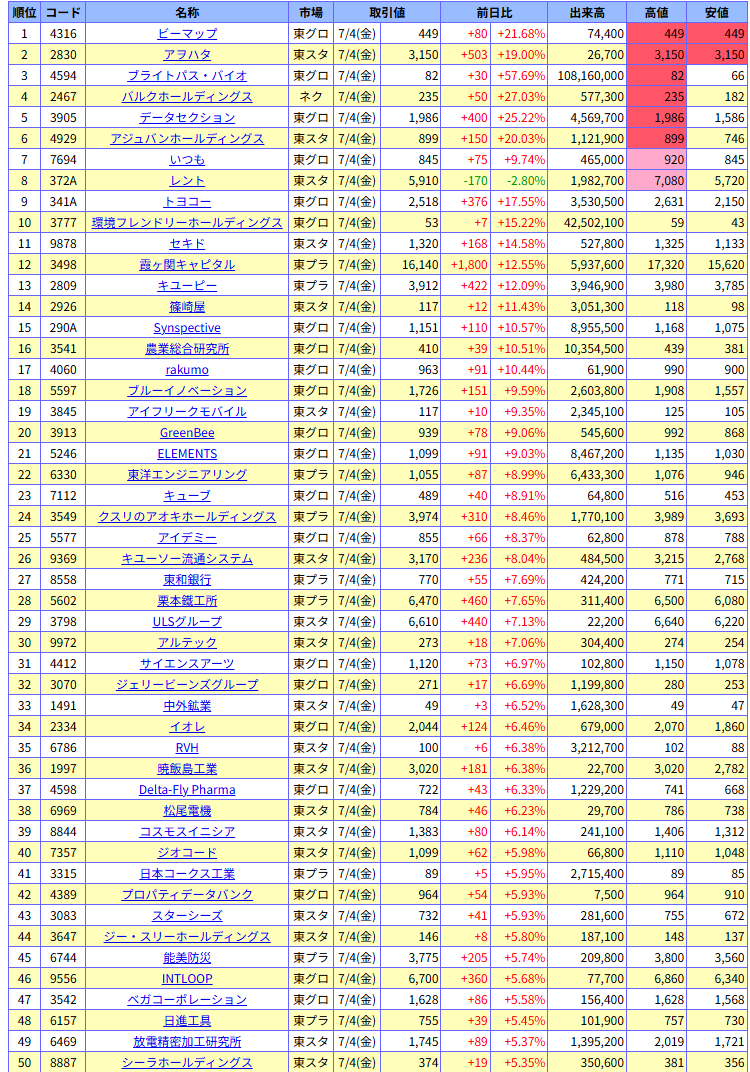 | 順位 | コード | 名称 | 市場 | 取引値 | | 前日比 | | 出来高 | 高値 | 安値 |
|---|---|---|---|---|---|---|---|---|---|---|
| 1 | 4316 | ビーマップ | 東グロ | 7/4(金) | 449 | +80 | +21.68% | 74,400 | 449 | 449 |
| 2 | 2830 | アヲハタ | 東スタ | 7/4(金) | 3,150 | +503 | +19.00% | 26,700 | 3,150 | 3,150 |
| 3 | 4594 | ブライトパス・バイオ | 東グロ | 7/4(金) | 82 | +30 | +57.69% | 108,160,000 | 82 | 66 |
| 4 | 2467 | バルクホールディングス | ネク | 7/4(金) | 235 | +50 | +27.03% | 577,300 | 235 | 182 |
| 5 | 3905 | データセクション | 東グロ | 7/4(金) | 1,986 | +400 | +25.22% | 4,569,700 | 1,986 | 1,586 |
| 6 | 4929 | アジュバンホールディングス | 東スタ | 7/4(金) | 899 | +150 | +20.03% | 1,121,900 | 899 | 746 |
| 7 | 7694 | いつも | 東グロ | 7/4(金) | 845 | +75 | +9.74% | 465,000 | 920 | 845 |
| 8 | 372A | レント | 東スタ | 7/4(金) | 5,910 | -170 | -2.80% | 1,982,700 | 7,080 | 5,720 |
| 9 | 341A | トヨコー | 東グロ | 7/4(金) | 2,518 | +376 | +17.55% | 3,530,500 | 2,631 | 2,150 |
| 10 | 3777 | 環境フレンドリーホールディングス | 東グロ | 7/4(金) | 53 | +7 | +15.22% | 42,502,100 | 59 | 43 |
| 11 | 9878 | セキド | 東スタ | 7/4(金) | 1,320 | +168 | +14.58% | 527,800 | 1,325 | 1,133 |
| 12 | 3498 | 霞ヶ関キャピタル | 東プラ | 7/4(金) | 16,140 | +1,800 | +12.55% | 5,937,600 | 17,320 | 15,620 |
| 13 | 2809 | キユーピー | 東プラ | 7/4(金) | 3,912 | +422 | +12.09% | 3,946,900 | 3,980 | 3,785 |
| 14 | 2926 | 篠崎屋 | 東スタ | 7/4(金) | 117 | +12 | +11.43% | 3,051,300 | 118 | 98 |
| 15 | 290A | Synspective | 東グロ | 7/4(金) | 1,151 | +110 | +10.57% | 8,955,500 | 1,168 | 1,075 |
| 16 | 3541 | 農業総合研究所 | 東グロ | 7/4(金) | 410 | +39 | +10.51% | 10,354,500 | 439 | 381 |
| 17 | 4060 | rakumo | 東グロ | 7/4(金) | 963 | +91 | +10.44% | 61,900 | 990 | 900 |
| 18 | 5597 | ブルーイノベーション | 東グロ | 7/4(金) | 1,726 | +151 | +9.59% | 2,603,800 | 1,908 | 1,557 |
| 19 | 3845 | アイフリークモバイル | 東スタ | 7/4(金) | 117 | +10 | +9.35% | 2,345,100 | 125 | 105 |
| 20 | 3913 | GreenBee | 東グロ | 7/4(金) | 939 | +78 | +9.06% | 545,600 | 992 | 868 |
| 21 | 5246 | ELEMENTS | 東グロ | 7/4(金) | 1,099 | +91 | +9.03% | 8,467,200 | 1,135 | 1,030 |
| 22 | 6330 | 東洋エンジニアリング | 東プラ | 7/4(金) | 1,055 | +87 | +8.99% | 6,433,300 | 1,076 | 946 |
| 23 | 7112 | キューブ | 東グロ | 7/4(金) | 489 | +40 | +8.91% | 64,800 | 516 | 453 |
| 24 | 3549 | クスリのアオキホールディングス | 東プラ | 7/4(金) | 3,974 | +310 | +8.46% | 1,770,100 | 3,989 | 3,693 |
| 25 | 5577 | アイデミー | 東グロ | 7/4(金) | 855 | +66 | +8.37% | 62,800 | 878 | 788 |
| 26 | 9369 | キユーソー流通システム | 東スタ | 7/4(金) | 3,170 | +236 | +8.04% | 484,500 | 3,215 | 2,768 |
| 27 | 8558 | 東和銀行 | 東プラ | 7/4(金) | 770 | +55 | +7.69% | 424,200 | 771 | 715 |
| 28 | 5602 | 栗本鐵工所 | 東プラ | 7/4(金) | 6,470 | +460 | +7.65% | 311,400 | 6,500 | 6,080 |
| 29 | 3798 | ULSグループ | 東スタ | 7/4(金) | 6,610 | +440 | +7.13% | 22,200 | 6,640 | 6,220 |
| 30 | 9972 | アルテック | 東スタ | 7/4(金) | 273 | +18 | +7.06% | 304,400 | 274 | 254 |
| 31 | 4412 | サイエンスアーツ | 東グロ | 7/4(金) | 1,120 | +73 | +6.97% | 102,800 | 1,150 | 1,078 |
| 32 | 3070 | ジェリービーンズグループ | 東グロ | 7/4(金) | 271 | +17 | +6.69% | 1,199,800 | 280 | 253 |
| 33 | 1491 | 中外鉱業 | 東スタ | 7/4(金) | 49 | +3 | +6.52% | 1,628,300 | 49 | 47 |
| 34 | 2334 | イオレ | 東グロ | 7/4(金) | 2,044 | +124 | +6.46% | 679,000 | 2,070 | 1,860 |
| 35 | 6786 | RVH | 東スタ | 7/4(金) | 100 | +6 | +6.38% | 3,212,700 | 102 | 88 |
| 36 | 1997 | 暁飯島工業 | 東スタ | 7/4(金) | 3,020 | +181 | +6.38% | 22,700 | 3,020 | 2,782 |
| 37 | 4598 | Delta-Fly Pharma | 東グロ | 7/4(金) | 722 | +43 | +6.33% | 1,229,200 | 741 | 668 |
| 38 | 6969 | 松尾電機 | 東スタ | 7/4(金) | 784 | +46 | +6.23% | 29,700 | 786 | 738 |
| 39 | 8844 | コスモスイニシア | 東スタ | 7/4(金) | 1,383 | +80 | +6.14% | 241,100 | 1,406 | 1,312 |
| 40 | 7357 | ジオコード | 東スタ | 7/4(金) | 1,099 | +62 | +5.98% | 66,800 | 1,110 | 1,048 |
| 41 | 3315 | 日本コークス工業 | 東プラ | 7/4(金) | 89 | +5 | +5.95% | 2,715,400 | 89 | 85 |
| 42 | 4389 | プロパティデータバンク | 東グロ | 7/4(金) | 964 | +54 | +5.93% | 7,500 | 964 | 910 |
| 43 | 3083 | スターシーズ | 東スタ | 7/4(金) | 732 | +41 | +5.93% | 281,600 | 755 | 672 |
| 44 | 3647 | ジー・スリーホールディングス | 東スタ | 7/4(金) | 146 | +8 | +5.80% | 187,100 | 148 | 137 |
| 45 | 6744 | 能美防災 | 東プラ | 7/4(金) | 3,775 | +205 | +5.74% | 209,800 | 3,800 | 3,560 |
| 46 | 9556 | INTLOOP | 東グロ | 7/4(金) | 6,700 | +360 | +5.68% | 77,700 | 6,860 | 6,340 |
| 47 | 3542 | ベガコーポレーション | 東グロ | 7/4(金) | 1,628 | +86 | +5.58% | 156,400 | 1,628 | 1,568 |
| 48 | 6157 | 日進工具 | 東プラ | 7/4(金) | 755 | +39 | +5.45% | 101,900 | 757 | 730 |
| 49 | 6469 | 放電精密加工研究所 | 東スタ | 7/4(金) | 1,745 | +89 | +5.37% | 1,395,200 | 2,019 | 1,721 |
| 50 | 8887 | シーラホールディングス | 東スタ | 7/4(金) | 374 | +19 | +5.35% | 350,600 | 381 | 356 |